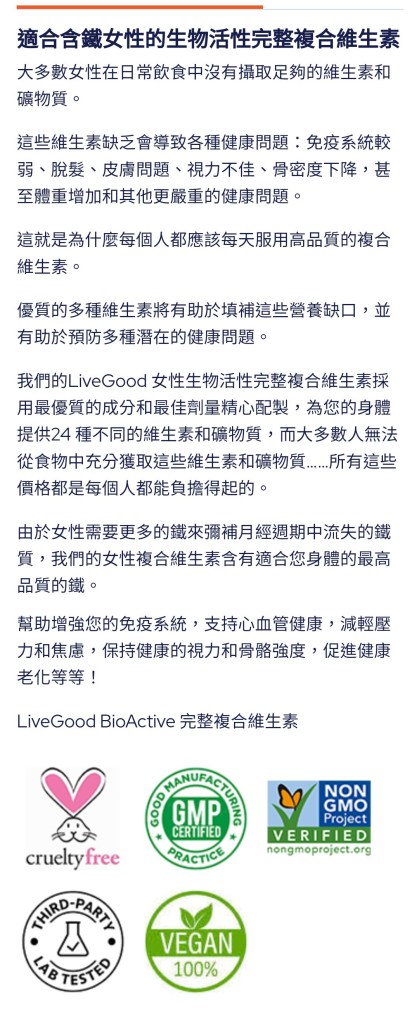 適合含鐵女性的生物活性完整複合維生素

大多數女性在日常飲食中沒有攝取足夠的維生素和礦物質。

這些維生素缺乏會導致各種健康問題：免疫系統較弱、脫髮、皮膚問題、視力不佳、骨密度下降，甚至體重增加和其他更嚴重的健康問題。

這就是為什麼每個人都應該每天服用高品質的複合維生素。

優質的多種維生素將有助於填補這些營養缺口，並有助於預防多種潛在的健康問題。

我們的LiveGood 女性生物活性完整複合維生素採用最優質的成分和最佳劑量精心配製，為您的身體提供24 種不同的維生素和礦物質，而大多數人無法從食物中充分獲取這些維生素和礦物質......所有這些價格都是每個人都能負擔得起的。

由於女性需要更多的鐵來彌補月經週期中流失的鐵質，我們的女性複合維生素含有適合您身體的最高品質的鐵。

幫助增強您的免疫系統，支持心血管健康，減輕壓力和焦慮，保持健康的視力和骨骼強度，促進健康老化等等！

LiveGood BioActive 完整複合維生素

crueltyfree

GOOD MANUFACTURING PRACTICE GMP CERTIFIED

NON GMO Project VERIFIED nongmoproject.org

THIRD-PARTY LAB TESTED

VEGAN 100%